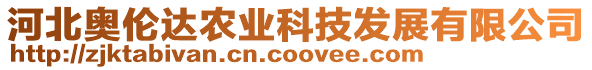 河北奥伦达农业科技发展有限公司
http://zjktabivan.cn.coovee.com